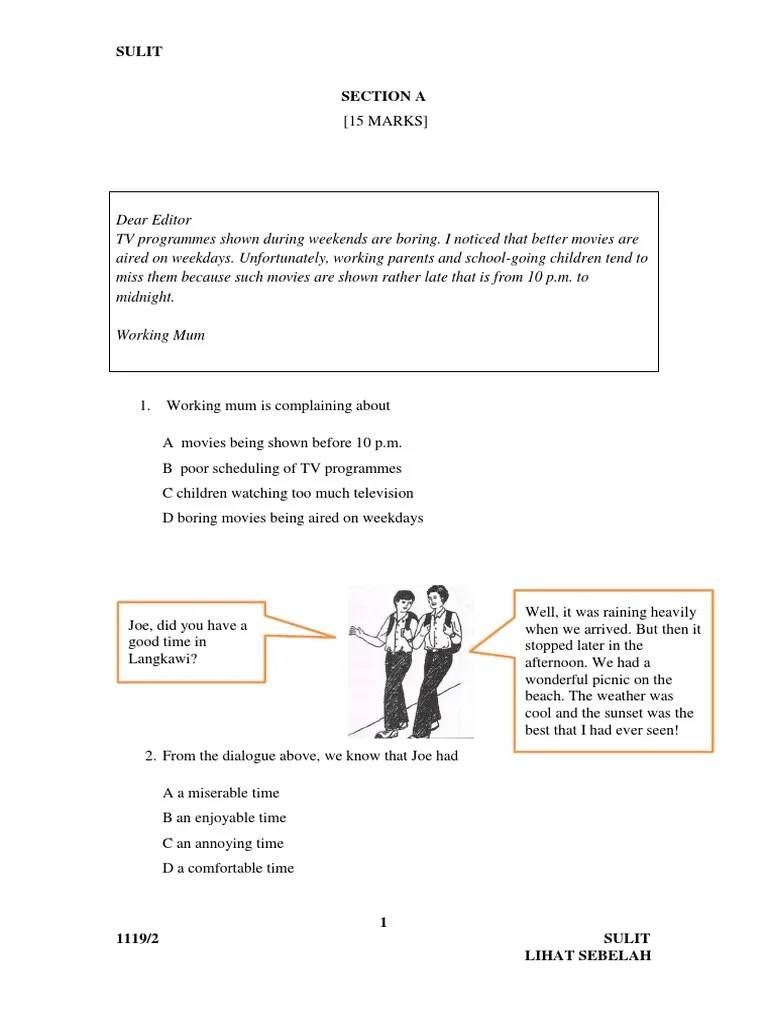 SULIT

SECTION A
[15 MARKS]

Dear Editor
TV programmes shown during weekends are boring. I noticed that better movies are aired on weekdays. Unfortunately, working parents and school-going children tend to miss them because such movies are shown rather late that is from 10 p.m. to midnight.

Working Mum

1. Working mum is complaining about

A movies being shown before 10 p.m.
B poor scheduling of TV programmes
C children watching too much television
D boring movies being aired on weekdays

Joe, did you have a good time in Langkawi?

Well, it was raining heavily when we arrived. But then it stopped later in the afternoon. We had a wonderful picnic on the beach. The weather was cool and the sunset was the best that I had ever seen!

2. From the dialogue above, we know that Joe had

A a miserable time
B an enjoyable time
C an annoying time
D a comfortable time

1

1119/2

SULIT
LIHAT SEBELAH